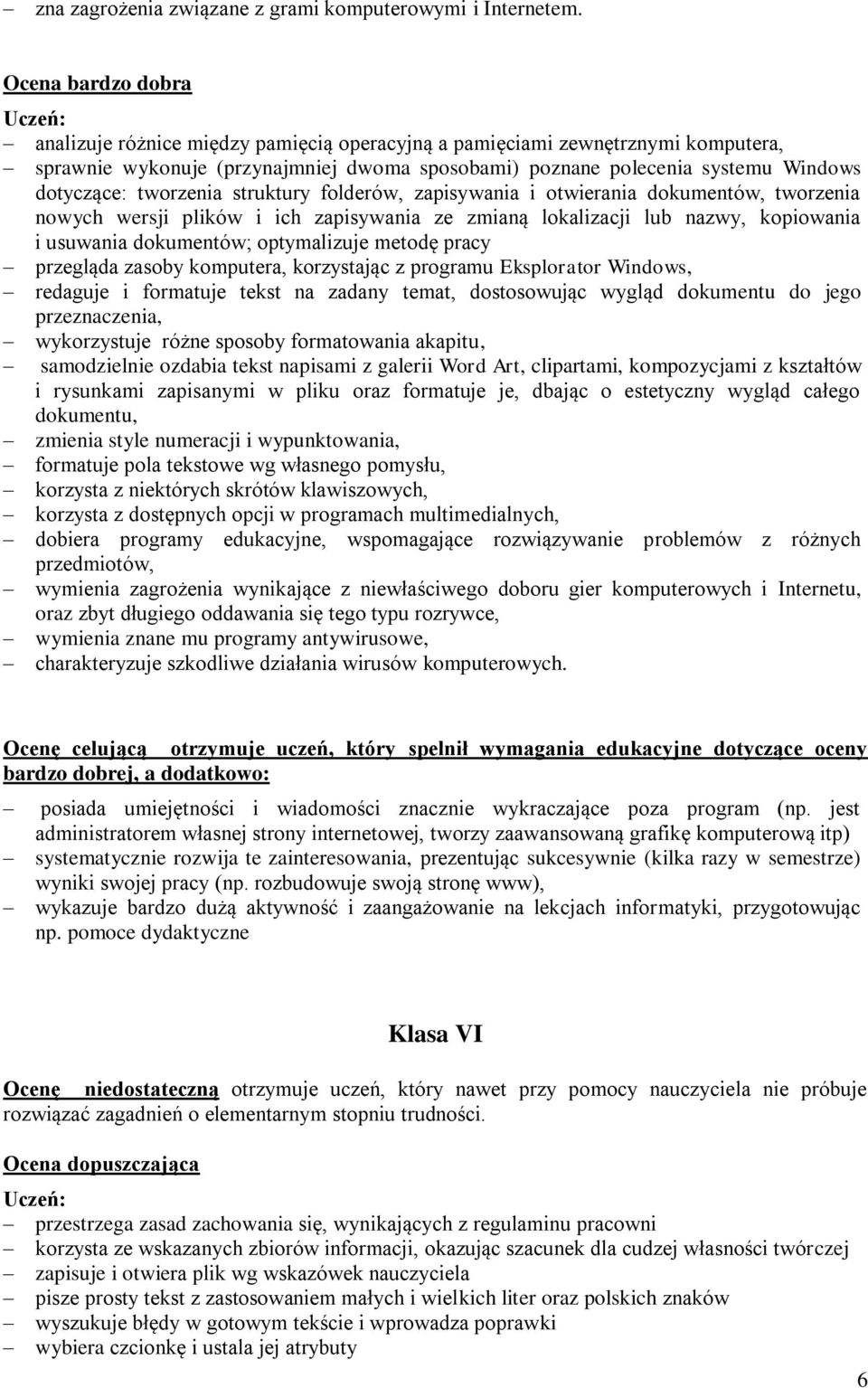 – zna zagrożenia związane z grami komputerowymi i Internetem.

Ocena bardzo dobra

Uczeń:

– analizuje różnice między pamięcią operacyjną a pamięciami zewnętrznymi komputera,
– sprawnie wykonuje (przynajmniej dwoma sposobami) poznane polecenia systemu Windows dotyczące: tworzenia struktury folderów, zapisywania i otwierania dokumentów, tworzenia nowych wersji plików i ich zapisywania ze zmianą lokalizacji lub nazwy, kopiowania i usuwania dokumentów; optymalizuje metodę pracy
– przegląda zasoby komputera, korzystając z programu Eksplorator Windows,
– redaguje i formatuje tekst na zadany temat, dostosowując wygląd dokumentu do jego przeznaczenia,
– wykorzystuje różne sposoby formatowania akapitu,
– samodzielnie ozdabia tekst napisami z galerii Word Art, clipartami, kompozycjami z kształtów i rysunkami zapisanymi w pliku oraz formatuje je, dbając o estetyczny wygląd całego dokumentu,
– zmienia style numeracji i wypunktowania,
– formatuje pola tekstowe wg własnego pomysłu,
– korzysta z niektórych skrótów klawiszowych,
– korzysta z dostępnych opcji w programach multimedialnych,
– dobiera programy edukacyjne, wspomagające rozwiązywanie problemów z różnych przedmiotów,
– wymienia zagrożenia wynikające z niewłaściwego doboru gier komputerowych i Internetu, oraz zbyt długiego oddawania się tego typu rozrywce,
– wymienia znane mu programy antywirusowe,
– charakteryzuje szkodliwe działania wirusów komputerowych.

Ocenę celującą otrzymuje uczeń, który spełnił wymagania edukacyjne dotyczące oceny bardzo dobrej, a dodatkowo:

– posiada umiejętności i wiadomości znacznie wykraczające poza program (np. jest administratorem własnej strony internetowej, tworzy zaawansowaną grafikę komputerową itp)
– systematycznie rozwija te zainteresowania, prezentując sukcesywnie (kilka razy w semestrze) wyniki swojej pracy (np. rozbudowuje swoją stronę www),
– wykazuje bardzo dużą aktywność i zaangażowanie na lekcjach informatyki, przygotowując np. pomoce dydaktyczne

Klasa VI

Ocenę niedostateczną otrzymuje uczeń, który nawet przy pomocy nauczyciela nie próbuje rozwiązać zagadnień o elementarnym stopniu trudności.

Ocena dopuszczająca

Uczeń:

– przestrzega zasad zachowania się, wynikających z regulaminu pracowni
– korzysta ze wskazanych zbiorów informacji, okazując szacunek dla cudzej własności twórczej
– zapisuje i otwiera plik wg wskazówek nauczyciela
– pisze prosty tekst z zastosowaniem małych i wielkich liter oraz polskich znaków
– wyszukuje błędy w gotowym tekście i wprowadza poprawki
– wybiera czcionkę i ustala jej atrybuty

6